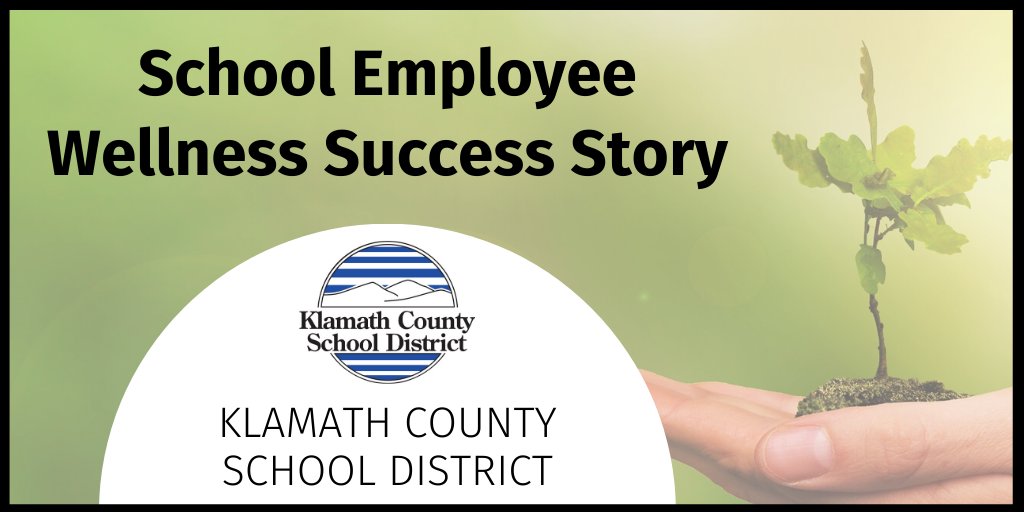 School Employee
Wellness Success Story

Klamath County
School District

KLAMATH COUNTY
SCHOOL DISTRICT